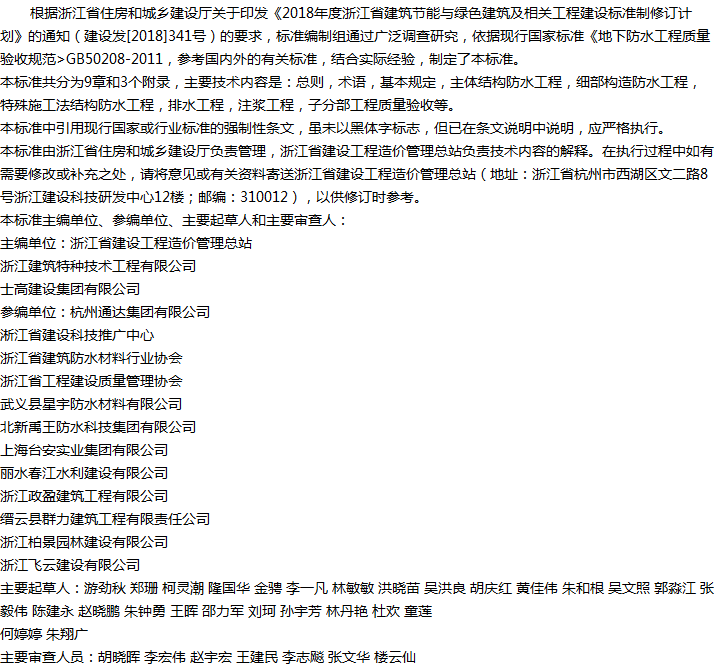 根据浙江省住房和城乡建设厅关于印发《2018年度浙江省建筑节能与绿色建筑及相关工程建设标准制修订计划》的通知（建设发[2018]341号）的要求，标准编制组通过广泛调查研究，依据现行国家标准《地下防水工程质量验收规范>GB50208-2011，参考国内外的有关标准，结合实际经验，制定了本标准。
本标准共分为9章和3个附录，主要技术内容是：总则，术语，基本规定，主体结构防水工程，细部构造防水工程，特殊施工法结构防水工程，排水工程，注浆工程，子分部工程质量验收等。
本标准中引用现行国家或行业标准的强制性条文，虽未以黑体字标志，但已在条文说明中说明，应严格执行。
本标准由浙江省住房和城乡建设厅负责管理，浙江省建设工程造价管理总站负责技术内容的解释。在执行过程中如有需要修改或补充之处，请将意见或有关资料寄送浙江省建设工程造价管理总站（地址：浙江省杭州市西湖区文二路8号浙江建设科技研发中心12楼；邮编：310012），以供修订时参考。
本标准主编单位、参编单位、主要起草人和主要审查人：
主编单位：浙江省建设工程造价管理总站
浙江建筑特种技术工程有限公司
士高建设集团有限公司
参编单位：杭州通达集团有限公司
浙江省建设科技推广中心
浙江省建筑防水材料行业协会
浙江省工程建设质量管理协会
武义县星宇防水材料有限公司
北新禹王防水科技集团有限公司
上海台安实业集团有限公司
丽水春江水利建设有限公司
浙江政盈建筑工程有限公司
缙云县群力建筑工程有限责任公司
浙江柏景园林建设有限公司
浙江飞云建设有限公司
主要起草人：游劲秋 郑珊 柯灵潮 隆国华 金骋 李一凡 林敏敏 洪晓苗 吴洪良 胡庆红 黄佳伟 朱和根 吴文照 郭淼江 张毅伟 陈建永 赵晓鹏 朱钟勇 王晖 邵力军 刘珂 孙宇芳 林丹艳 杜欢 童莲
何婷婷 朱翔广
主要审查人员：胡晓晖 李宏伟 赵宇宏 王建民 李志飚 张文华 楼云仙